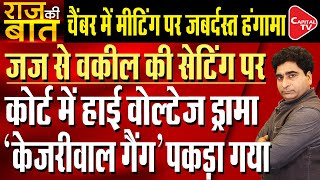 राज की बात
चैंबर में मीटिंग पर जबर्दस्त हंगामा
CAPITAL TV
जज से वकील की सेटिंग पर
कोर्ट में हाई वोल्टेज ड्रामा
'केजरीवाल गैंग' पकड़ा गया